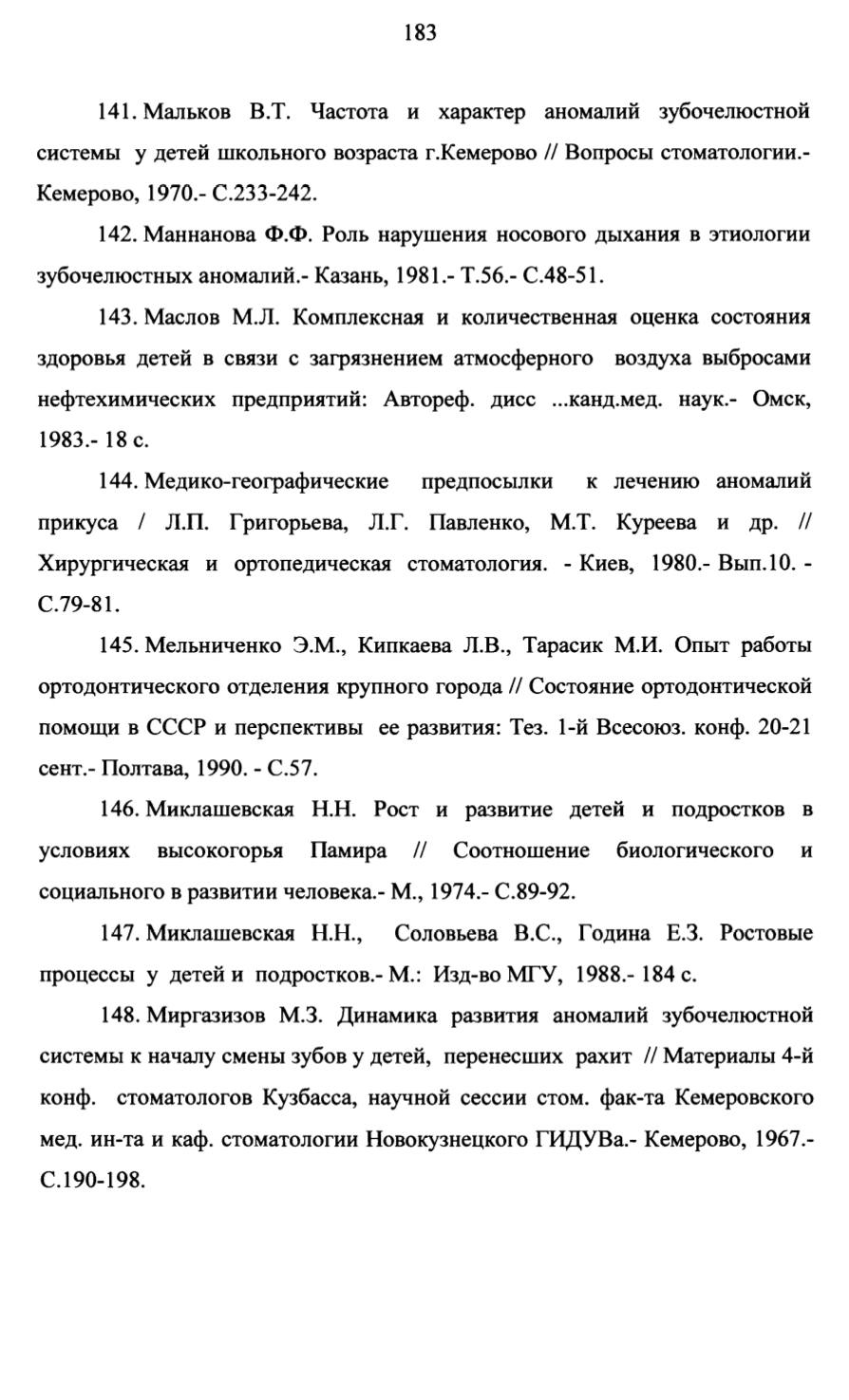 183

141. Мальков В.Т. Частота и характер аномалий зубочелюстной системы у детей школьного возраста г.Кемерово // Вопросы стоматологии.- Кемерово, 1970.- С.233-242.

142. Маннанова Ф.Ф. Роль нарушения носового дыхания в этиологии зубочелюстных аномалий.- Казань, 1981.- Т.56.- С.48-51.

143. Маслов М.Л. Комплексная и количественная оценка состояния здоровья детей в связи с загрязнением атмосферного воздуха выбросами нефтехимических предприятий: Автореф. дисс ...канд.мед. наук.- Омск, 1983.- 18 с.

144. Медико-географические предпосылки к лечению аномалий прикуса / Л.П. Григорьева, Л.Г. Павленко, М.Т. Куреева и др. // Хирургическая и ортопедическая стоматология. - Киев, 1980.- Вып.10. - С.79-81.

145. Мельниченко Э.М., Кипкаева Л.В., Тарасик М.И. Опыт работы ортодонтического отделения крупного города // Состояние ортодонтической помощи в СССР и перспективы ее развития: Тез. 1-й Всесоюз. конф. 20-21 сент.- Полтава, 1990. - С.57.

146. Миклашевская Н.Н. Рост и развитие детей и подростков в условиях высокогорья Памира // Соотношение биологического и социального в развитии человека.- М., 1974.- С.89-92.

147. Миклашевская Н.Н., Соловьева В.С., Година Е.З. Ростовые процессы у детей и подростков.- М.: Изд-во МГУ, 1988.- 184 с.

148. Миргазизов М.З. Динамика развития аномалий зубочелюстной системы к началу смены зубов у детей, перенесших рахит // Материалы 4-й конф. стоматологов Кузбасса, научной сессии стом. фак-та Кемеровского мед. ин-та и каф. стоматологии Новокузнецкого ГИДУВа.- Кемерово, 1967.- С.190-198.